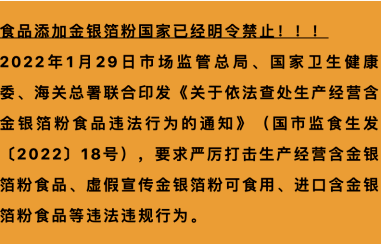 食品添加金银箔粉国家已经明令禁止！！！

2022年1月29日市场监管总局、国家卫生健康委、海关总署联合印发《关于依法查处生产经营含金银箔粉食品违法行为的通知》（国市监食生发〔2022〕18号），要求严厉打击生产经营含金银箔粉食品、虚假宣传金银箔粉可食用、进口含金银箔粉食品等违法违规行为。